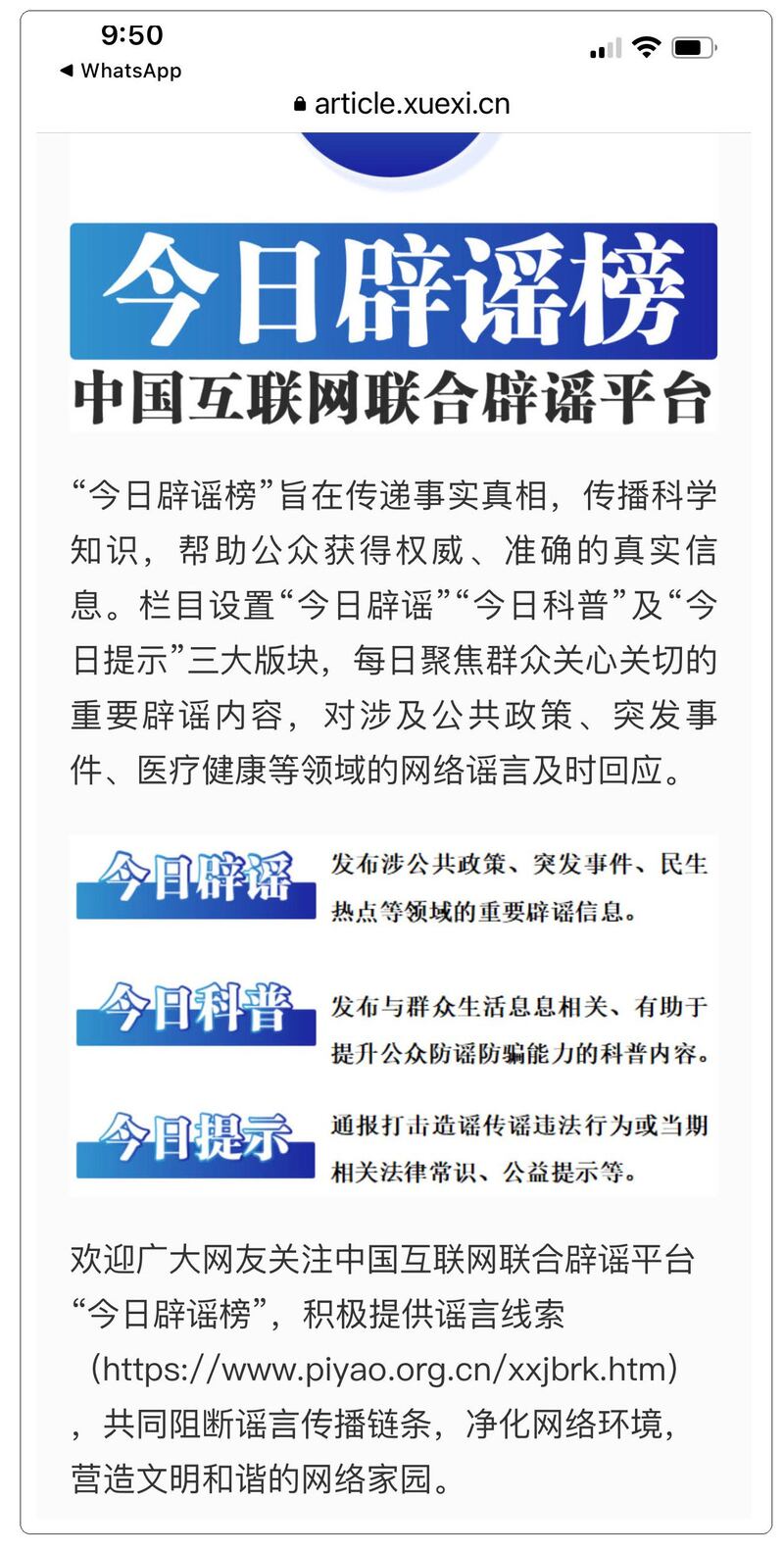 9:50
◀ WhatsApp
article.xuexi.cn

今日辟谣榜
中国互联网联合辟谣平台

“今日辟谣榜”旨在传递事实真相，传播科学知识，帮助公众获得权威、准确的真实信息。栏目设置“今日辟谣”“今日科普”及“今日提示”三大版块，每日聚焦群众关心关切的重要辟谣内容，对涉及公共政策、突发事件、医疗健康等领域的网络谣言及时回应。

今日辟谣
发布涉公共政策、突发事件、民生热点等领域的重要辟谣信息。

今日科普
发布与群众生活息息相关、有助于提升公众防谣防骗能力的科普内容。

今日提示
通报打击造谣传谣违法行为或当期相关法律常识、公益提示等。

欢迎广大网友关注中国互联网联合辟谣平台“今日辟谣榜”，积极提供谣言线索（https://www.piyao.org.cn/xxjbrk.htm），共同阻断谣言传播链条，净化网络环境，营造文明和谐的网络家园。